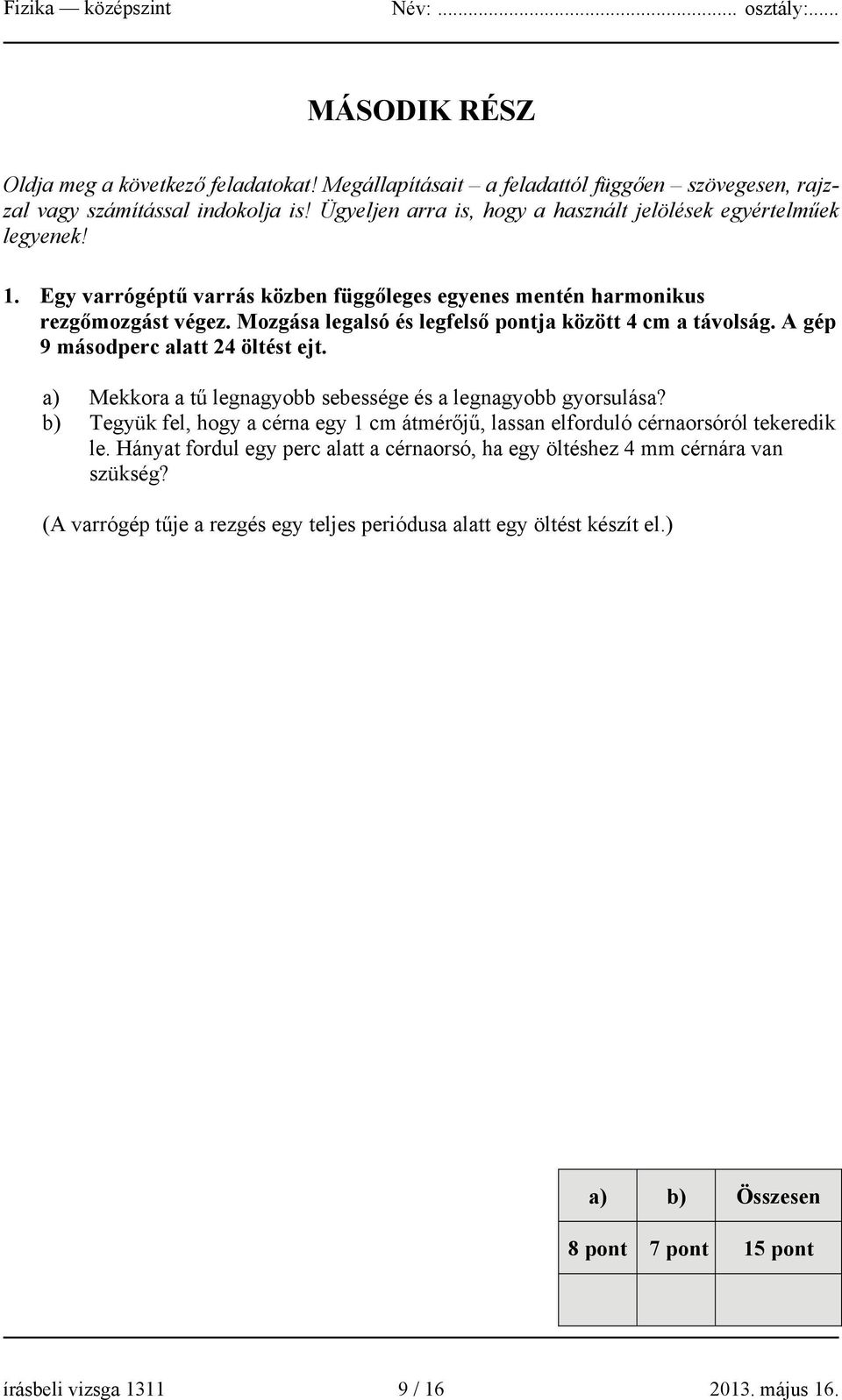 Fizika — középszint Név: ........................................... osztály:......

MÁSODIK RÉSZ

Oldja meg a következő feladatokat! Megállapításait – a feladattól függően – szövegesen, rajzzal vagy számítással indokolja is! Ügyeljen arra is, hogy a használt jelölések egyértelműek legyenek!

1. Egy varrógéptű varrás közben függőleges egyenes mentén harmonikus rezgőmozgást végez. Mozgása legalsó és legfelső pontja között 4 cm a távolság. A gép 9 másodperc alatt 24 öltést ejt.

a) Mekkora a tű legnagyobb sebessége és a legnagyobb gyorsulása?
b) Tegyük fel, hogy a cérna egy 1 cm átmérőjű, lassan elforduló cérnaorsóról tekeredik le. Hányat fordul egy perc alatt a cérnaorsó, ha egy öltéshez 4 mm cérnára van szükség?

(A varrógép tűje a rezgés egy teljes periódusa alatt egy öltést készít el.)

| a) | b) | Összesen |
|---|---|---|
| 8 pont | 7 pont | 15 pont |
| | | |

írásbeli vizsga 1311 9 / 16 2013. május 16.